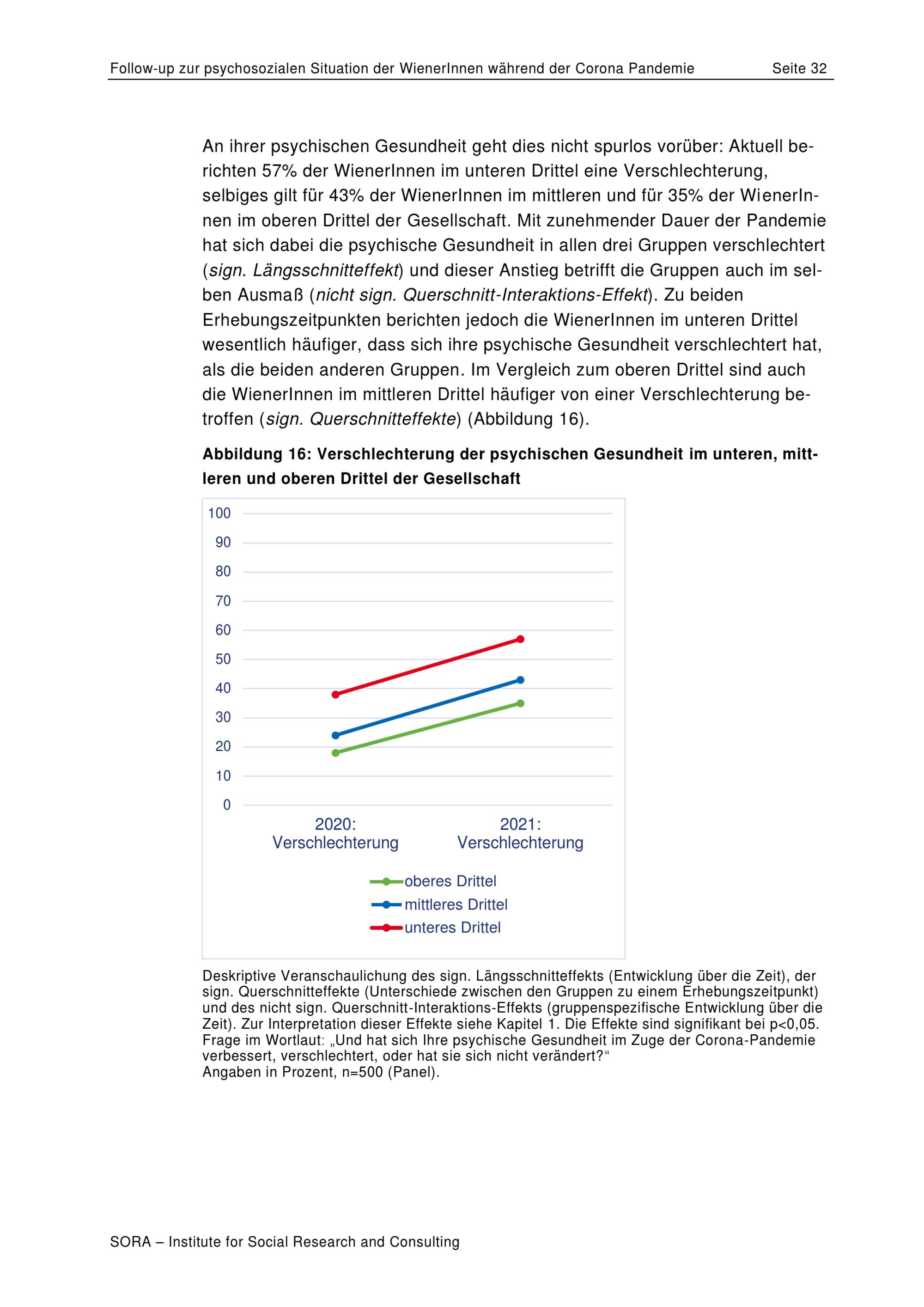 Follow-up zur psychosozialen Situation der WienerInnen während der Corona Pandemie Seite 32

An ihrer psychischen Gesundheit geht dies nicht spurlos vorüber: Aktuell berichten 57% der WienerInnen im unteren Drittel eine Verschlechterung, selbiges gilt für 43% der WienerInnen im mittleren und für 35% der WienerInnen im oberen Drittel der Gesellschaft. Mit zunehmender Dauer der Pandemie hat sich dabei die psychische Gesundheit in allen drei Gruppen verschlechtert (sign. Längsschnitteffekt) und dieser Anstieg betrifft die Gruppen auch im selben Ausmaß (nicht sign. Querschnitt-Interaktions-Effekt). Zu beiden Erhebungszeitpunkten berichten jedoch die WienerInnen im unteren Drittel wesentlich häufiger, dass sich ihre psychische Gesundheit verschlechtert hat, als die beiden anderen Gruppen. Im Vergleich zum oberen Drittel sind auch die WienerInnen im mittleren Drittel häufiger von einer Verschlechterung betroffen (sign. Querschnitteffekte) (Abbildung 16).

Abbildung 16: Verschlechterung der psychischen Gesundheit im unteren, mittleren und oberen Drittel der Gesellschaft

100
90
80
70
60
50
40
30
20
10
0

2020: Verschlechterung
2021: Verschlechterung

oberes Drittel
mittleres Drittel
unteres Drittel

Deskriptive Veranschaulichung des sign. Längsschnitteffekts (Entwicklung über die Zeit), der sign. Querschnitteffekte (Unterschiede zwischen den Gruppen zu einem Erhebungszeitpunkt) und des nicht sign. Querschnitt-Interaktions-Effekts (gruppenspezifische Entwicklung über die Zeit). Zur Interpretation dieser Effekte siehe Kapitel 1. Die Effekte sind signifikant bei p<0,05.
Frage im Wortlaut: „Und hat sich Ihre psychische Gesundheit im Zuge der Corona-Pandemie verbessert, verschlechtert, oder hat sie sich nicht verändert?“
Angaben in Prozent, n=500 (Panel).

SORA – Institute for Social Research and Consulting